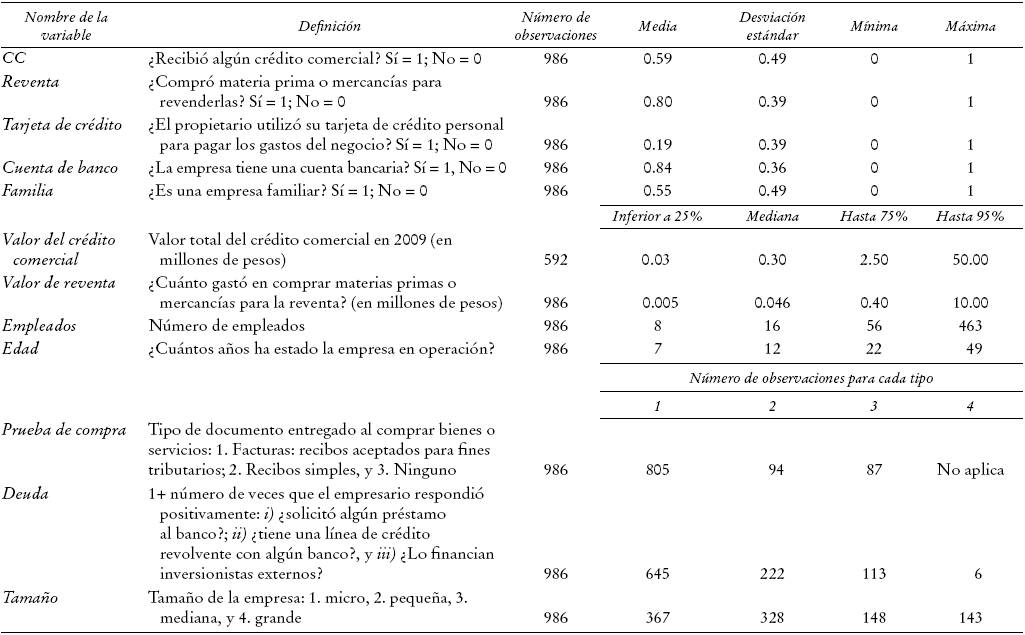 | Nombre de la variable | Definición | Número de observaciones | Media | Desviación estándar | Mínima | Máxima |
|---|---|---|---|---|---|---|
| CC | ¿Recibió algún crédito comercial? Sí = 1; No = 0 | 986 | 0.59 | 0.49 | 0 | 1 |
| Reventa | ¿Compró materia prima o mercancías para revenderlas? Sí = 1; No = 0 | 986 | 0.80 | 0.39 | 0 | 1 |
| Tarjeta de crédito | ¿El propietario utilizó su tarjeta de crédito personal para pagar los gastos del negocio? Sí = 1; No = 0 | 986 | 0.19 | 0.39 | 0 | 1 |
| Cuenta de banco | ¿La empresa tiene una cuenta bancaria? Sí = 1, No = 0 | 986 | 0.84 | 0.36 | 0 | 1 |
| Familia | ¿Es una empresa familiar? Sí = 1; No = 0 | 986 | 0.55 | 0.49 | 0 | 1 |
| | | | Inferior a 25% | Mediana | Hasta 75% | Hasta 95% |
| Valor del crédito comercial | Valor total del crédito comercial en 2009 (en millones de pesos) | 592 | 0.03 | 0.30 | 2.50 | 50.00 |
| Valor de reventa | ¿Cuánto gastó en comprar materias primas o mercancías para la reventa? (en millones de pesos) | 986 | 0.005 | 0.046 | 0.40 | 10.00 |
| Empleados | Número de empleados | 986 | 8 | 16 | 56 | 463 |
| Edad | ¿Cuántos años ha estado la empresa en operación? | 986 | 7 | 12 | 22 | 49 |
| | | | Número de observaciones para cada tipo | | | |
| | | | 1 | 2 | 3 | 4 |
| Prueba de compra | Tipo de documento entregado al comprar bienes o servicios: 1. Facturas: recibos aceptados para fines tributarios; 2. Recibos simples, y 3. Ninguno | 986 | 805 | 94 | 87 | No aplica |
| Deuda | 1+ número de veces que el empresario respondió positivamente: i) ¿solicitó algún préstamo al banco?; ii) ¿tiene una línea de crédito revolvente con algún banco?, y iii) ¿Lo financian inversionistas externos? | 986 | 645 | 222 | 113 | 6 |
| Tamaño | Tamaño de la empresa: 1. micro, 2. pequeña, 3. mediana, y 4. grande | 986 | 367 | 328 | 148 | 143 |